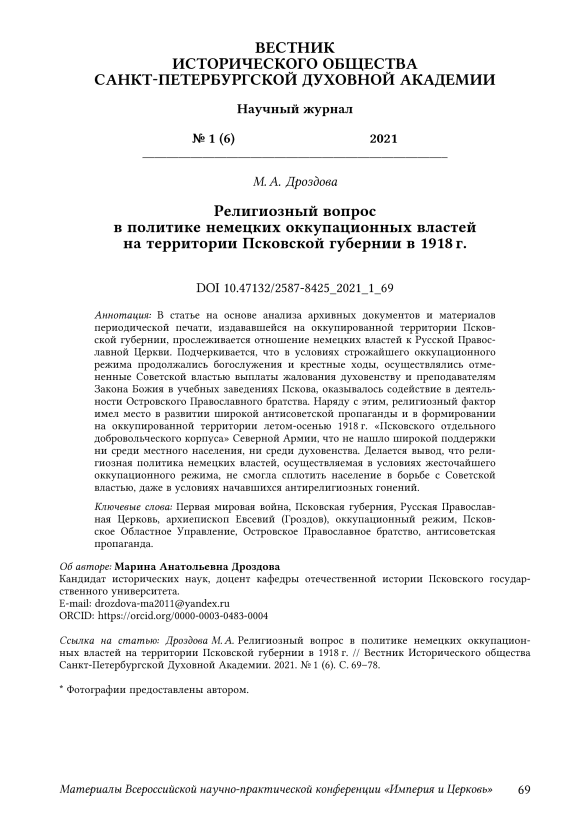 ВЕСТНИК
ИСТОРИЧЕСКОГО ОБЩЕСТВА
САНКТ-ПЕТЕРБУРГСКОЙ ДУХОВНОЙ АКАДЕМИИ

Научный журнал

№ 1 (6) 2021

М. А. Дроздова

Религиозный вопрос
в политике немецких оккупационных властей
на территории Псковской губернии в 1918 г.

DOI 10.47132/2587-8425_2021_1_69

Аннотация: В статье на основе анализа архивных документов и материалов периодической печати, издававшейся на оккупированной территории Псковской губернии, прослеживается отношение немецких властей к Русской Православной Церкви. Подчеркивается, что в условиях строжайшего оккупационного режима продолжались богослужения и крестные ходы, осуществлялись отмененные Советской властью выплаты жалования духовенству и преподавателям Закона Божия в учебных заведениях Пскова, оказывалось содействие в деятельности Островского Православного братства. Наряду с этим, религиозный фактор имел место в развитии широкой антисоветской пропаганды и в формировании на оккупированной территории летом-осенью 1918 г. «Псковского отдельного добровольческого корпуса» Северной Армии, что не нашло широкой поддержки ни среди местного населения, ни среди духовенства. Делается вывод, что религиозная политика немецких властей, осуществляемая в условиях жесточайшего оккупационного режима, не смогла сплотить население в борьбе с Советской властью, даже в условиях начавшихся антирелигиозных гонений.

Ключевые слова: Первая мировая война, Псковская губерния, Русская Православная Церковь, архиепископ Евсевий (Гроздов), оккупационный режим, Псковское Областное Управление, Островское Православное братство, антисоветская пропаганда.

Об авторе: Марина Анатольевна Дроздова
Кандидат исторических наук, доцент кафедры отечественной истории Псковского государственного университета.
E-mail: drozdova-ma2011@yandex.ru
ORCID: https://orcid.org/0000-0003-0483-0004

Ссылка на статью: Дроздова М. А. Религиозный вопрос в политике немецких оккупационных властей на территории Псковской губернии в 1918 г. // Вестник Исторического общества Санкт-Петербургской Духовной Академии. 2021. № 1 (6). С. 69–78.

* Фотографии предоставлены автором.

Материалы Всероссийской научно-практической конференции «Империя и Церковь» 69